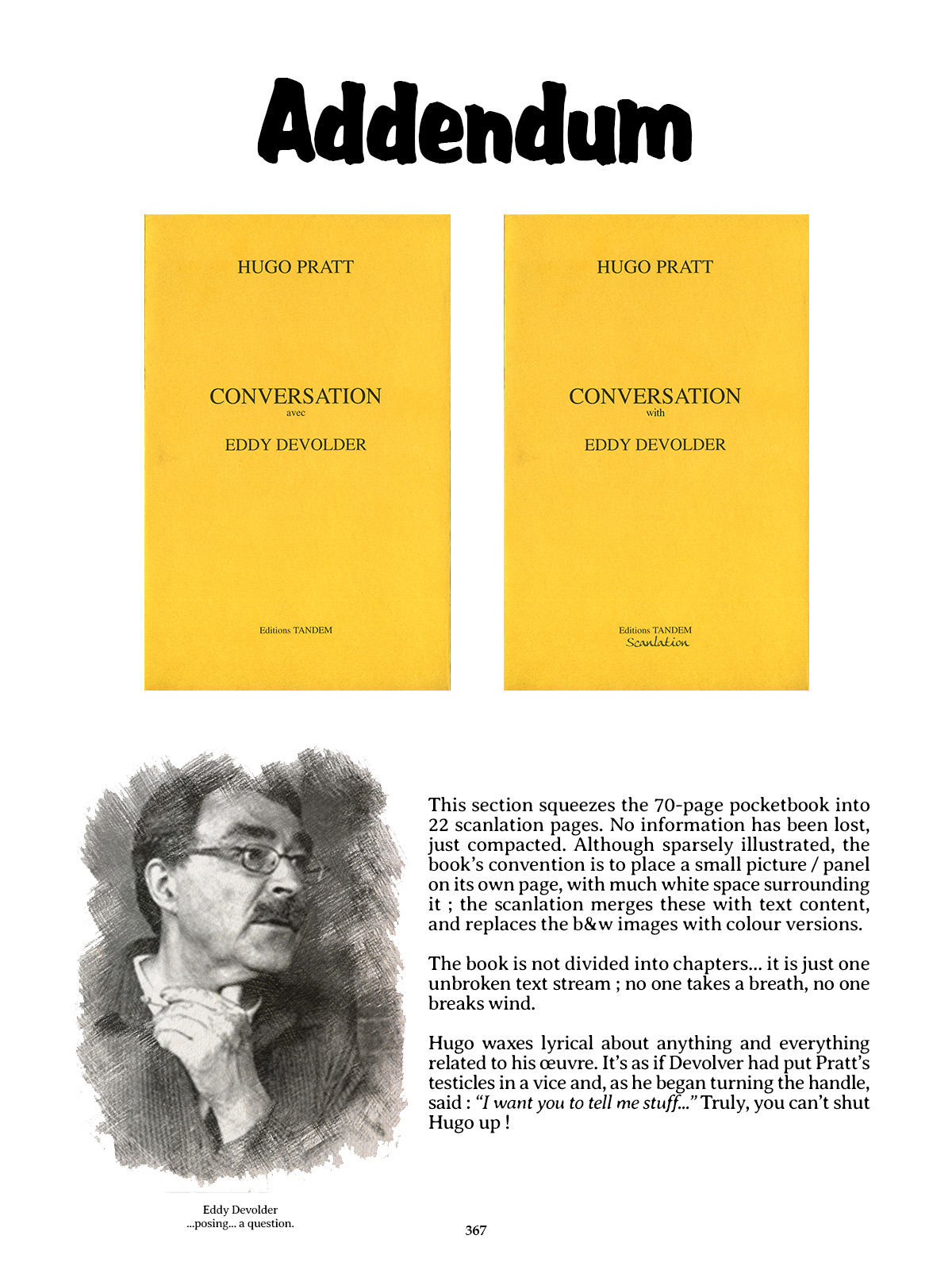 Addendum

HUGO PRATT

CONVERSATION
avec
EDDY DEVOLDER

Editions TANDEM

HUGO PRATT

CONVERSATION
with
EDDY DEVOLDER

Editions TANDEM
Scanlation

This section squeezes the 70-page pocketbook into 22 scanlation pages. No information has been lost, just compacted. Although sparsely illustrated, the book's convention is to place a small picture / panel on its own page, with much white space surrounding it ; the scanlation merges these with text content, and replaces the b&w images with colour versions.

The book is not divided into chapters... it is just one unbroken text stream ; no one takes a breath, no one breaks wind.

Hugo waxes lyrical about anything and everything related to his œuvre. It's as if Devolver had put Pratt's testicles in a vice and, as he began turning the handle, said : "I want you to tell me stuff..." Truly, you can't shut Hugo up !

Eddy Devolder
...posing... a question.

367